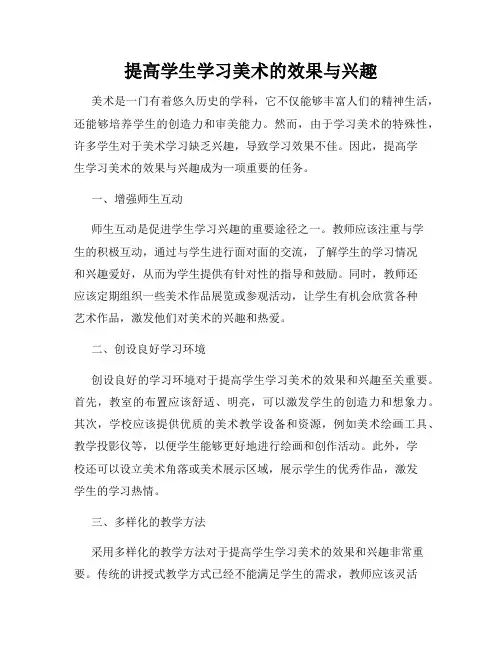 提高学生学习美术的效果与兴趣

美术是一门有着悠久历史的学科，它不仅能够丰富人们的精神生活，还能够培养学生的创造力和审美能力。然而，由于学习美术的特殊性，许多学生对于美术学习缺乏兴趣，导致学习效果不佳。因此，提高学生学习美术的效果与兴趣成为一项重要的任务。

一、增强师生互动

师生互动是促进学生学习兴趣的重要途径之一。教师应该注重与学生的积极互动，通过与学生进行面对面的交流，了解学生的学习情况和兴趣爱好，从而为学生提供有针对性的指导和鼓励。同时，教师还应该定期组织一些美术作品展览或参观活动，让学生有机会欣赏各种艺术作品，激发他们对美术的兴趣和热爱。

二、创设良好学习环境

创设良好的学习环境对于提高学生学习美术的效果和兴趣至关重要。首先，教室的布置应该舒适、明亮，可以激发学生的创造力和想象力。其次，学校应该提供优质的美术教学设备和资源，例如美术绘画工具、教学投影仪等，以便学生能够更好地进行绘画和创作活动。此外，学校还可以设立美术角落或美术展示区域，展示学生的优秀作品，激发学生的学习热情。

三、多样化的教学方法

采用多样化的教学方法对于提高学生学习美术的效果和兴趣非常重要。传统的讲授式教学方式已经不能满足学生的需求，教师应该灵活